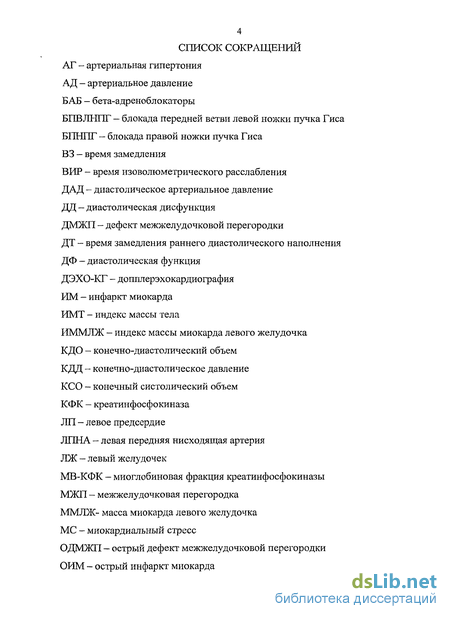 4

СПИСОК СОКРАЩЕНИЙ

АГ – артериальная гипертония

АД – артериальное давление

БАБ – бета-адреноблокаторы

БПВЛНПГ – блокада передней ветви левой ножки пучка Гиса

БПНПГ – блокада правой ножки пучка Гиса

ВЗ – время замедления

ВИР – время изоволюметрического расслабления

ДАД – диастолическое артериальное давление

ДД – диастолическая дисфункция

ДМЖП – дефект межжелудочковой перегородки

ДТ – время замедления раннего диастолического наполнения

ДФ – диастолическая функция

ДЭХО-КГ – допплерэхокардиография

ИМ – инфаркт миокарда

ИМТ – индекс массы тела

ИММЛЖ – индекс массы миокарда левого желудочка

КДО – конечно-диастолический объем

КДД – конечно-диастолическое давление

КСО – конечный систолический объем

КФК – креатинфосфокиназа

ЛП – левое предсердие

ЛПНА – левая передняя нисходящая артерия

ЛЖ – левый желудочек

МВ-КФК – миоглобиновая фракция креатинфосфокиназы

МЖП – межжелудочковая перегородка

ММЛЖ- масса миокарда левого желудочка

МС – миокардиальный стресс

ОДМЖП – острый дефект межжелудочковой перегородки

ОИМ – острый инфаркт миокарда

dsLib.net
библиотека диссертаций